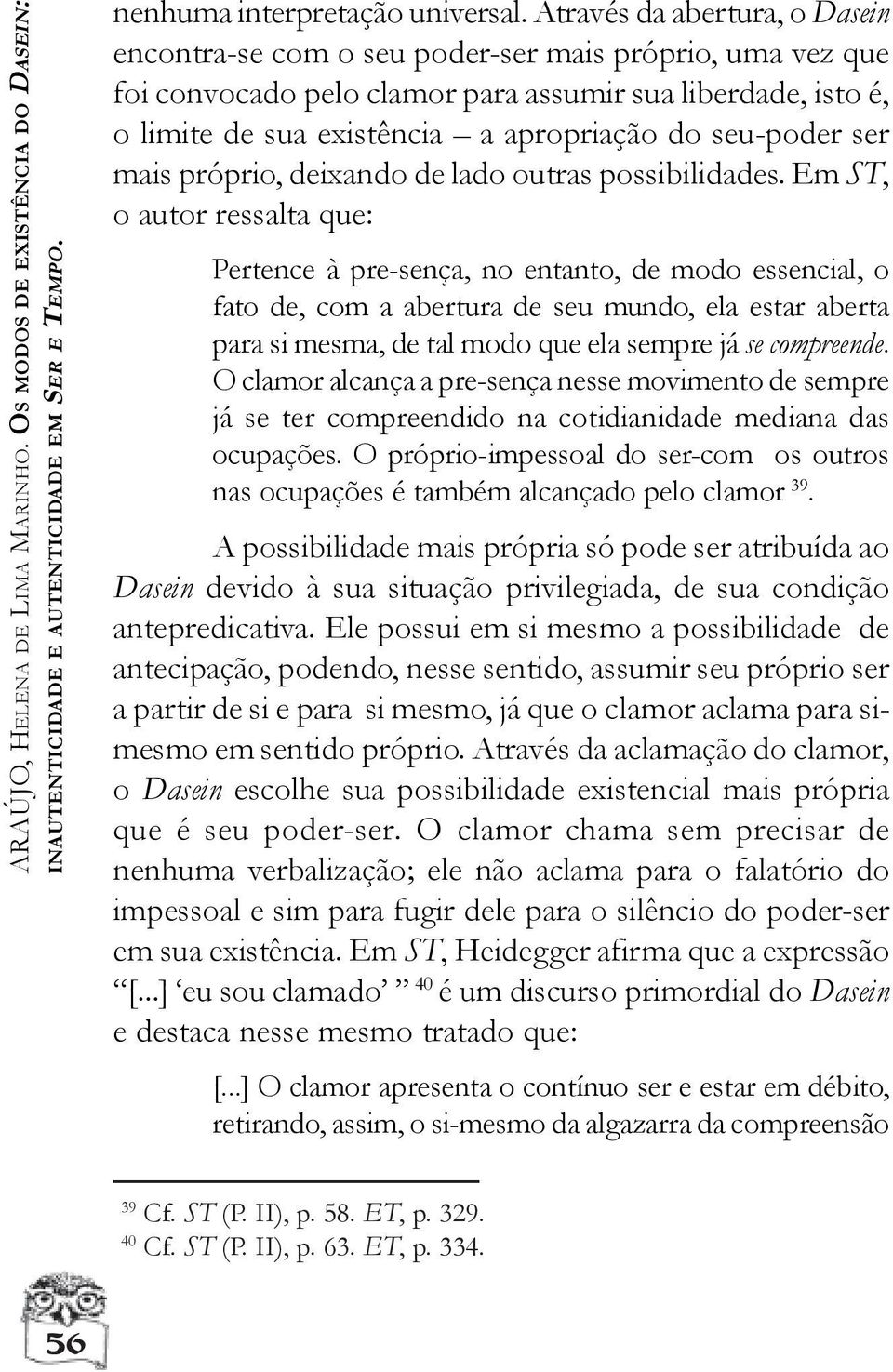 ARAÚJO, HELENA DE LIMA MARINHO. OS MODOS DE EXISTÊNCIA DO DASEIN: INAUTENTICIDADE E AUTENTICIDADE EM SER E TEMPO.

nenhuma interpretação universal. Através da abertura, o Dasein encontra-se com o seu poder-ser mais próprio, uma vez que foi convocado pelo clamor para assumir sua liberdade, isto é, o limite de sua existência – a apropriação do seu-poder ser mais próprio, deixando de lado outras possibilidades. Em ST, o autor ressalta que:

Pertence à pre-sença, no entanto, de modo essencial, o fato de, com a abertura de seu mundo, ela estar aberta para si mesma, de tal modo que ela sempre já se compreende. O clamor alcança a pre-sença nesse movimento de sempre já se ter compreendido na cotidianidade mediana das ocupações. O próprio-impessoal do ser-com os outros nas ocupações é também alcançado pelo clamor $^{39}$.

A possibilidade mais própria só pode ser atribuída ao Dasein devido à sua situação privilegiada, de sua condição antepredicativa. Ele possui em si mesmo a possibilidade de antecipação, podendo, nesse sentido, assumir seu próprio ser a partir de si e para si mesmo, já que o clamor aclama para si-mesmo em sentido próprio. Através da aclamação do clamor, o Dasein escolhe sua possibilidade existencial mais própria que é seu poder-ser. O clamor chama sem precisar de nenhuma verbalização; ele não aclama para o falatório do impessoal e sim para fugir dele para o silêncio do poder-ser em sua existência. Em ST, Heidegger afirma que a expressão “[...] ‘eu sou clamado’ ” $^{40}$ é um discurso primordial do Dasein e destaca nesse mesmo tratado que:

[...] O clamor apresenta o contínuo ser e estar em débito, retirando, assim, o si-mesmo da algazarra da compreensão

$^{39}$ Cf. ST (P. II), p. 58. ET, p. 329.
$^{40}$ Cf. ST (P. II), p. 63. ET, p. 334.

56